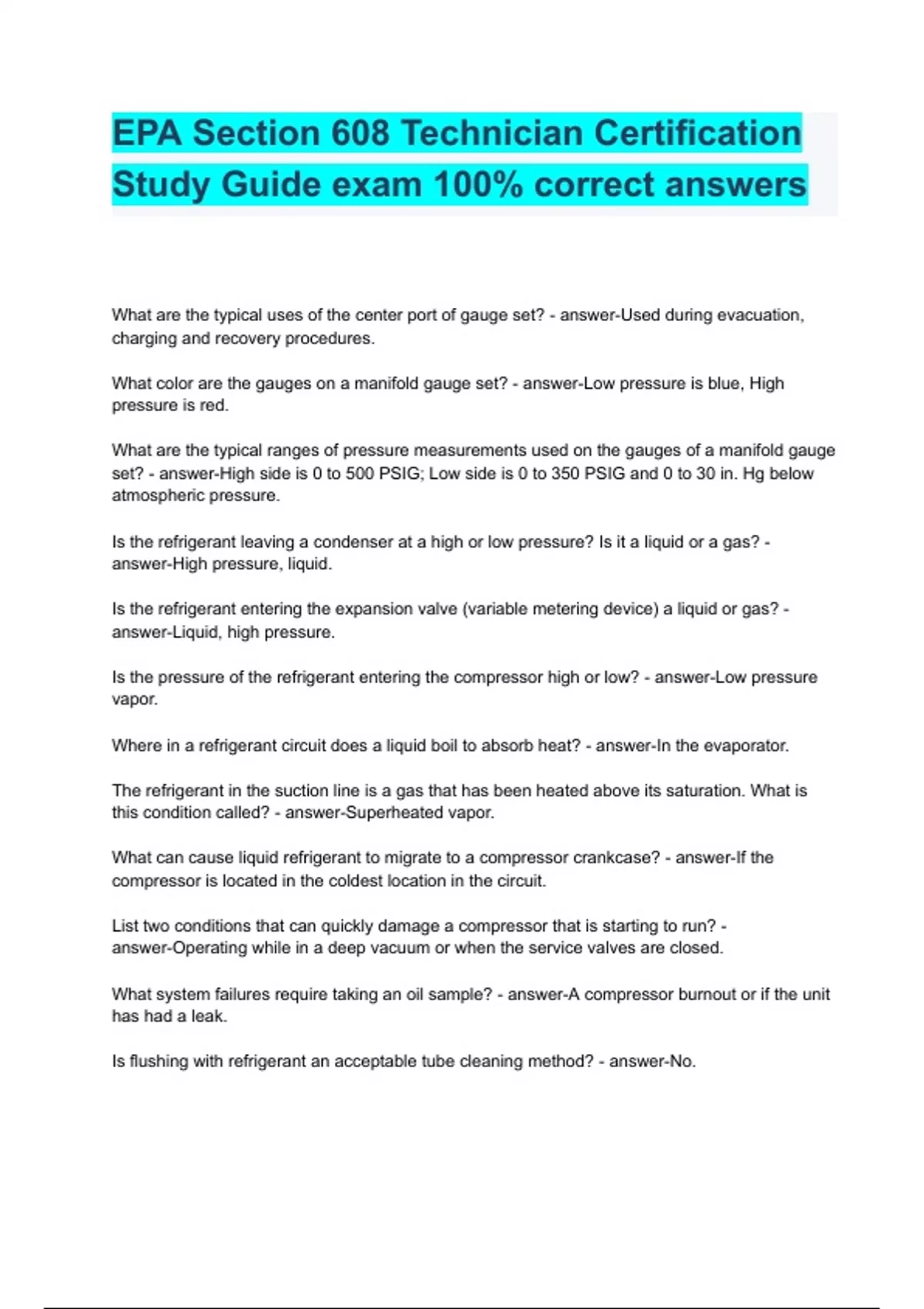 EPA Section 608 Technician Certification Study Guide exam 100% correct answers

What are the typical uses of the center port of gauge set? - answer-Used during evacuation, charging and recovery procedures.

What color are the gauges on a manifold gauge set? - answer-Low pressure is blue, High pressure is red.

What are the typical ranges of pressure measurements used on the gauges of a manifold gauge set? - answer-High side is 0 to 500 PSIG; Low side is 0 to 350 PSIG and 0 to 30 in. Hg below atmospheric pressure.

Is the refrigerant leaving a condenser at a high or low pressure? Is it a liquid or a gas? - answer-High pressure, liquid.

Is the refrigerant entering the expansion valve (variable metering device) a liquid or gas? - answer-Liquid, high pressure.

Is the pressure of the refrigerant entering the compressor high or low? - answer-Low pressure vapor.

Where in a refrigerant circuit does a liquid boil to absorb heat? - answer-In the evaporator.

The refrigerant in the suction line is a gas that has been heated above its saturation. What is this condition called? - answer-Superheated vapor.

What can cause liquid refrigerant to migrate to a compressor crankcase? - answer-If the compressor is located in the coldest location in the circuit.

List two conditions that can quickly damage a compressor that is starting to run? - answer-Operating while in a deep vacuum or when the service valves are closed.

What system failures require taking an oil sample? - answer-A compressor burnout or if the unit has had a leak.

Is flushing with refrigerant an acceptable tube cleaning method? - answer-No.